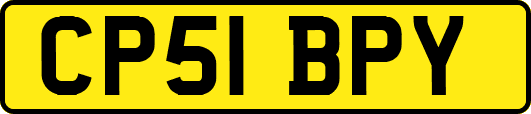 CP51 BPY